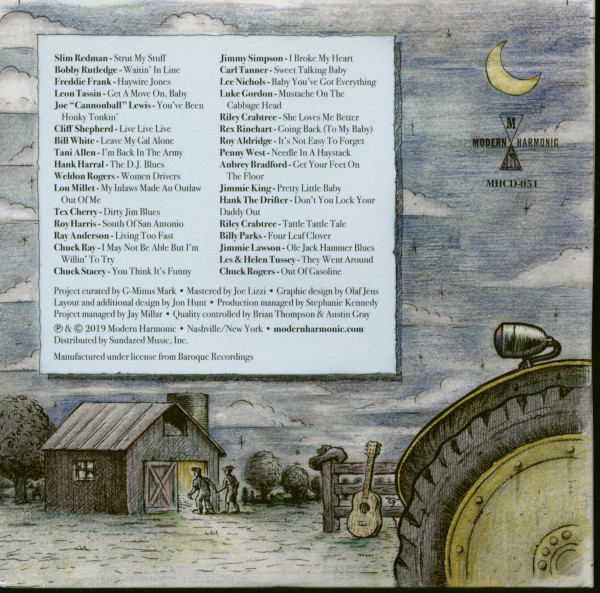 Slim Redman - Strut My Stuff
Bobby Rutledge - Waitin' In Line
Freddie Frank - Haywire Jones
Leon Tassin - Get A Move On, Baby
Joe "Cannonball" Lewis - You've Been Honky Tonkin'
Cliff Shepherd - Live Live Live
Bill White - Leave My Gal Alone
Tani Allen - I'm Back In The Army
Hank Harral - The D.J. Blues
Weldon Rogers - Women Drivers
Lou Millet - My Inlaws Made An Outlaw Out Of Me
Tex Cherry - Dirty Jim Blues
Roy Harris - South Of San Antonio
Ray Anderson - Living Too Fast
Chuck Ray - I May Not Be Able But I'm Willin' To Try
Chuck Stacey - You Think It's Funny

Jimmy Simpson - I Broke My Heart
Carl Tanner - Sweet Talking Baby
Lee Nichols - Baby You've Got Everything
Luke Gordon - Mustache On The Cabbage Head
Riley Crabtree - She Loves Me Better
Rex Rinehart - Going Back (To My Baby)
Roy Aldridge - It's Not Easy To Forget
Penny West - Needle In A Haystack
Aubrey Bradford - Get Your Feet On The Floor
Jimmie King - Pretty Little Baby
Hank The Drifter - Don't You Lock Your Daddy Out
Riley Crabtree - Tattle Tattle Tale
Billy Parks - Four Leaf Clover
Jimmie Lawson - Ole Jack Hammer Blues
Les & Helen Tussey - They Went Around
Chuck Rogers - Out Of Gasoline

Project curated by G-Minus Mark • Mastered by Joe Lizzi • Graphic design by Olaf Jens
Layout and additional design by Jon Hunt • Production managed by Stephanie Kennedy
Project managed by Jay Millar • Quality controlled by Brian Thompson & Austin Gray
℗ & © 2019 Modern Harmonic • Nashville/New York • modernharmonic.com
Distributed by Sundazed Music, Inc.

Manufactured under license from Baroque Recordings

M
MODERN HARMONIC
MHCD-051